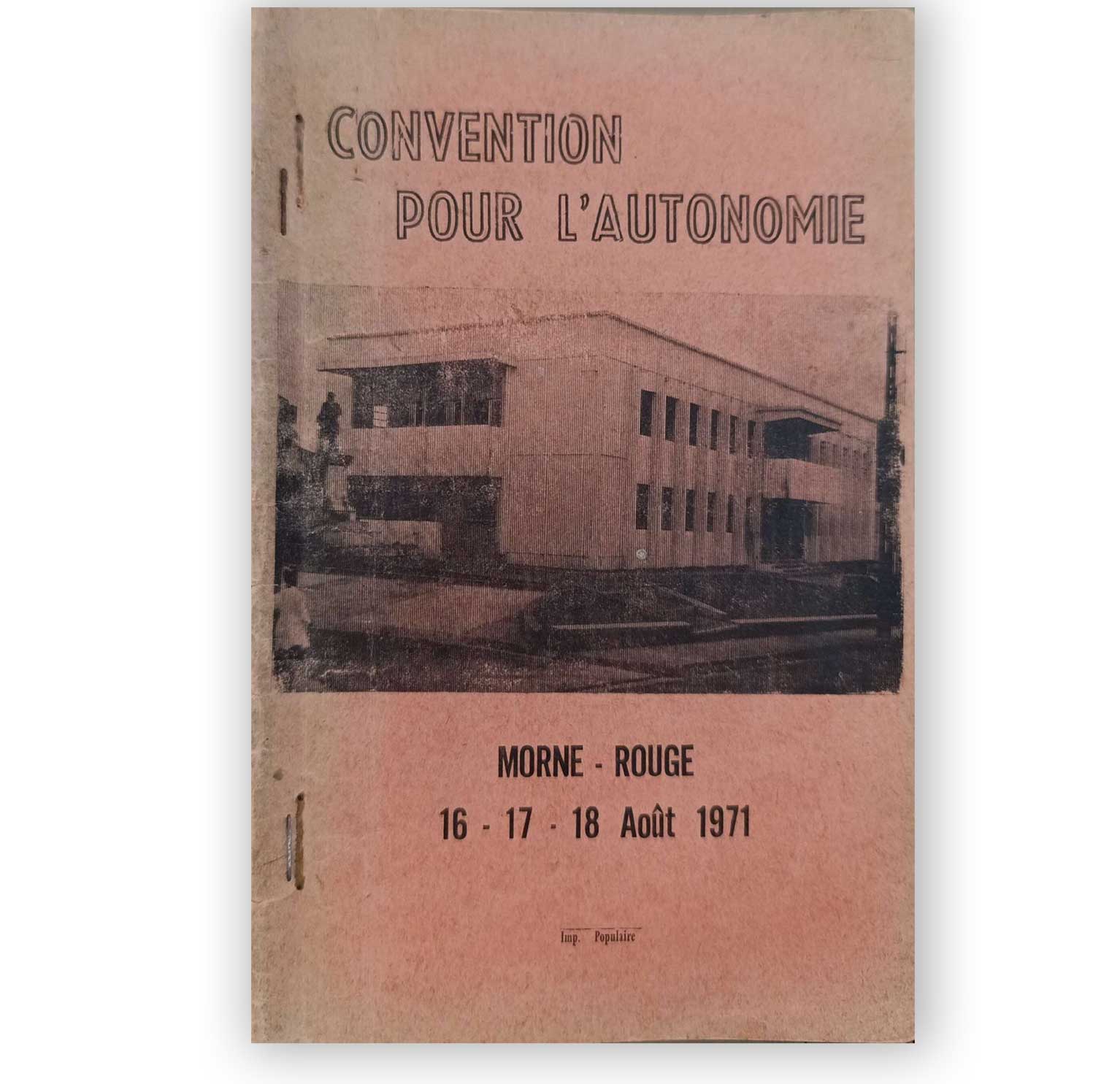 CONVENTION POUR L'AUTONOMIE

MORNE - ROUGE
16 - 17 - 18 Août 1971

Imp. Populaire